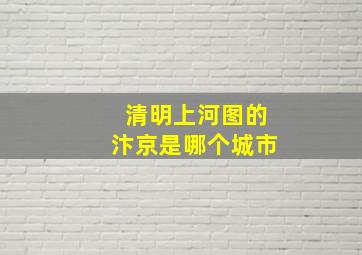 清明上河图的
汴京是哪个城市